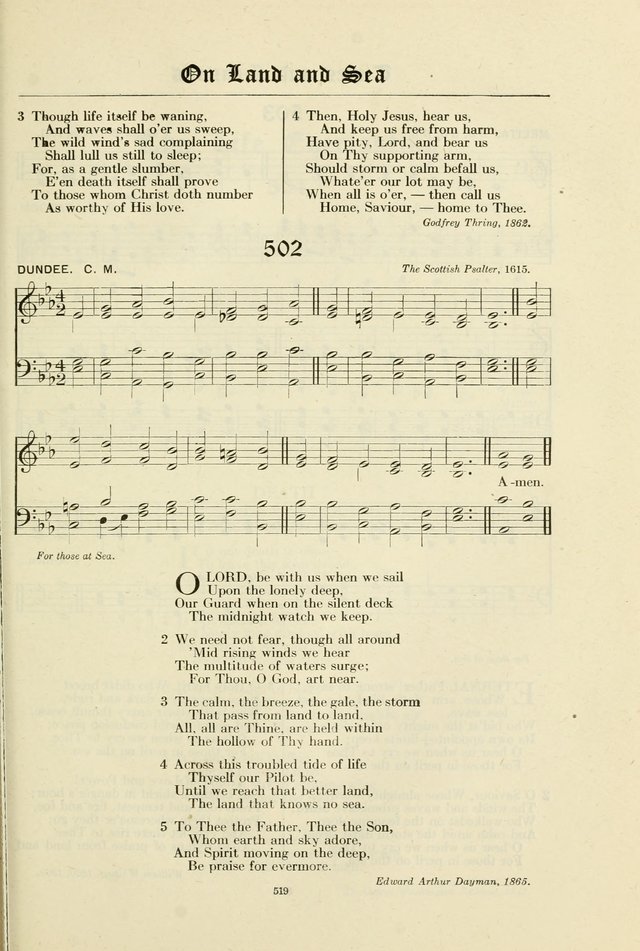 On Land and Sea

3 Though life itself be waning,
And waves shall o'er us sweep,
The wild wind's sad complaining
Shall lull us still to sleep;
For, as a gentle slumber,
E'en death itself shall prove
To those whom Christ doth number
As worthy of His love.

4 Then, Holy Jesus, hear us,
And keep us free from harm,
Have pity, Lord, and bear us
On Thy supporting arm,
Should storm or calm befall us,
Whate'er our lot may be,
When all is o'er, — then call us
Home, Saviour, — home to Thee.
Godfrey Thring, 1862.

502

DUNDEE. C. M.

The Scottish Psalter, 1615.

A-men.

For those at Sea.

O LORD, be with us when we sail
Upon the lonely deep,
Our Guard when on the silent deck
The midnight watch we keep.

2 We need not fear, though all around
'Mid rising winds we hear
The multitude of waters surge;
For Thou, O God, art near.

3 The calm, the breeze, the gale, the storm
That pass from land to land,
All, all are Thine, are held within
The hollow of Thy hand.

4 Across this troubled tide of life
Thyself our Pilot be,
Until we reach that better land,
The land that knows no sea.

5 To Thee the Father, Thee the Son,
Whom earth and sky adore,
And Spirit moving on the deep,
Be praise for evermore.
Edward Arthur Dayman, 1865.

519